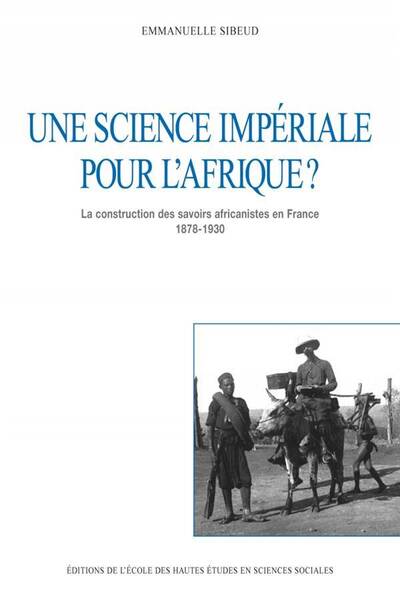 EMMANUELLE SIBEUD

UNE SCIENCE IMPÉRIALE POUR L'AFRIQUE ?

La construction des savoirs africanistes en France
1878-1930

ÉDITIONS DE L'ÉCOLE DES HAUTES ÉTUDES EN SCIENCES SOCIALES